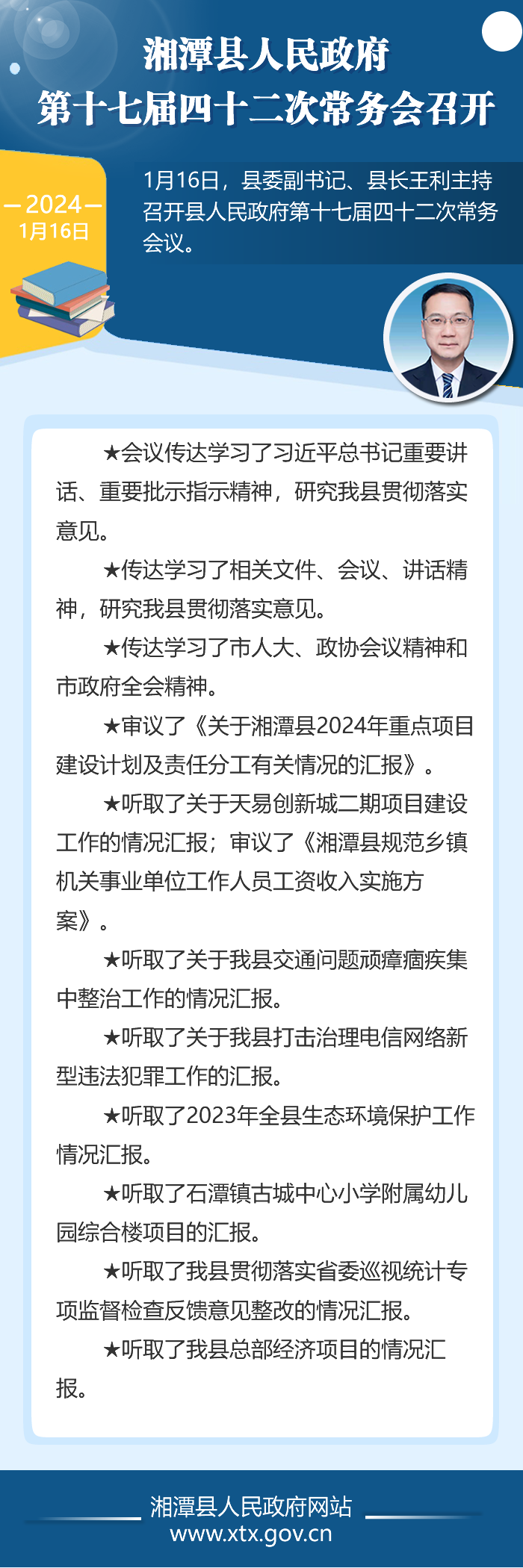 湘潭县人民政府
第十七届四十二次常务会召开

—2024—
1月16日

1月16日，县委副书记、县长王利主持召开县人民政府第十七届四十二次常务会议。

★会议传达学习了习近平总书记重要讲话、重要批示指示精神，研究我县贯彻落实意见。

★传达学习了相关文件、会议、讲话精神，研究我县贯彻落实意见。

★传达学习了市人大、政协会议精神和市政府全会精神。

★审议了《关于湘潭县2024年重点项目建设计划及责任分工有关情况的汇报》。

★听取了关于天易创新城二期项目建设工作的情况汇报；审议了《湘潭县规范乡镇机关事业单位工作人员工资收入实施方案》。

★听取了关于我县交通问题顽瘴痼疾集中整治工作的情况汇报。

★听取了关于我县打击治理电信网络新型违法犯罪工作的汇报。

★听取了2023年全县生态环境保护工作情况汇报。

★听取了石潭镇古城中心小学附属幼儿园综合楼项目的汇报。

★听取了我县贯彻落实省委巡视统计专项监督检查反馈意见整改的情况汇报。

★听取了我县总部经济项目的情况汇报。

湘潭县人民政府网站
www.xtx.gov.cn